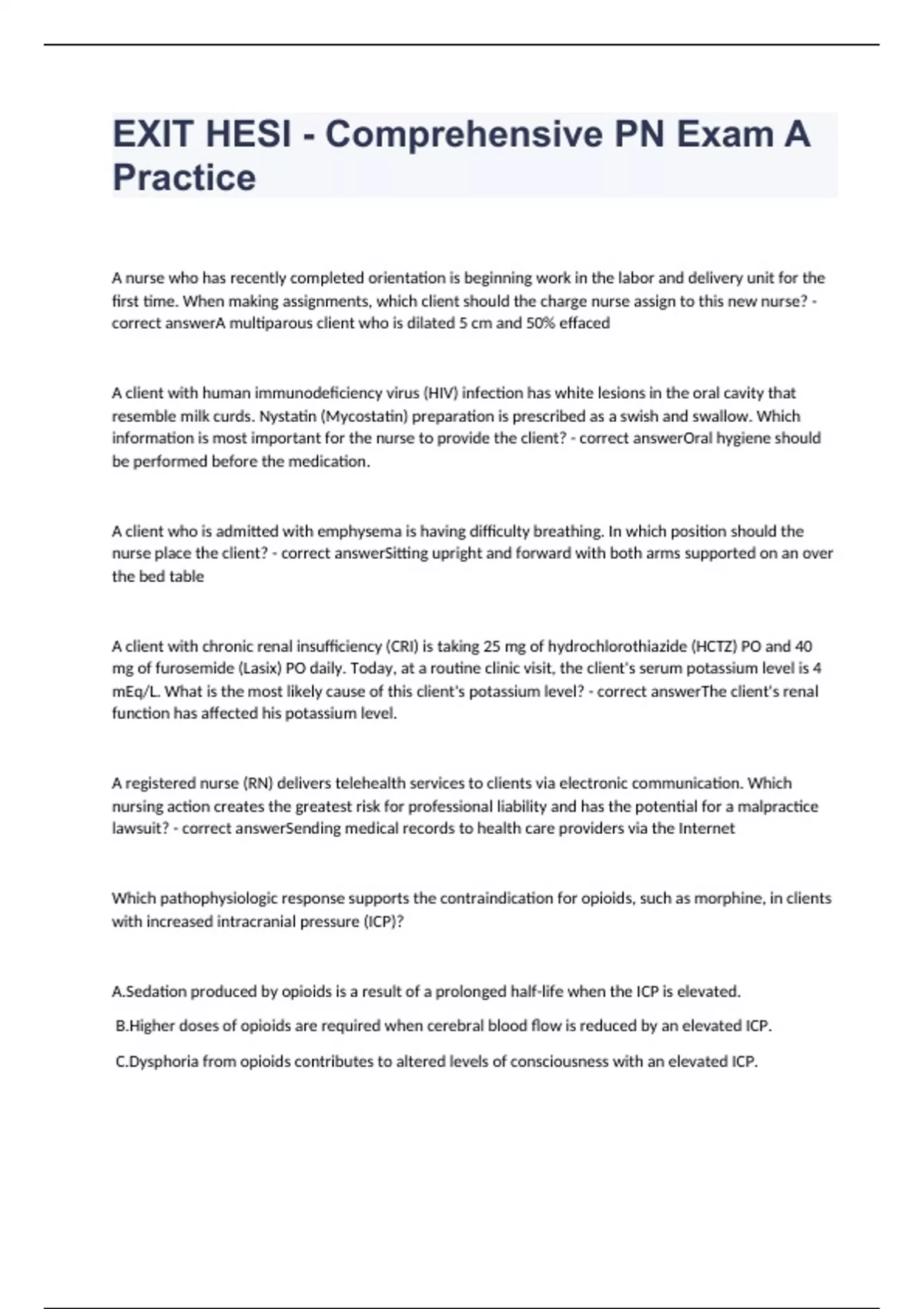 EXIT HESI - Comprehensive PN Exam A Practice

A nurse who has recently completed orientation is beginning work in the labor and delivery unit for the first time. When making assignments, which client should the charge nurse assign to this new nurse? - correct answerA multiparous client who is dilated 5 cm and 50% effaced

A client with human immunodeficiency virus (HIV) infection has white lesions in the oral cavity that resemble milk curds. Nystatin (Mycostatin) preparation is prescribed as a swish and swallow. Which information is most important for the nurse to provide the client? - correct answerOral hygiene should be performed before the medication.

A client who is admitted with emphysema is having difficulty breathing. In which position should the nurse place the client? - correct answerSitting upright and forward with both arms supported on an over the bed table

A client with chronic renal insufficiency (CRI) is taking 25 mg of hydrochlorothiazide (HCTZ) PO and 40 mg of furosemide (Lasix) PO daily. Today, at a routine clinic visit, the client's serum potassium level is 4 mEq/L. What is the most likely cause of this client's potassium level? - correct answerThe client's renal function has affected his potassium level.

A registered nurse (RN) delivers telehealth services to clients via electronic communication. Which nursing action creates the greatest risk for professional liability and has the potential for a malpractice lawsuit? - correct answerSending medical records to health care providers via the Internet

Which pathophysiologic response supports the contraindication for opioids, such as morphine, in clients with increased intracranial pressure (ICP)?

A.Sedation produced by opioids is a result of a prolonged half-life when the ICP is elevated.

B.Higher doses of opioids are required when cerebral blood flow is reduced by an elevated ICP.

C.Dysphoria from opioids contributes to altered levels of consciousness with an elevated ICP.